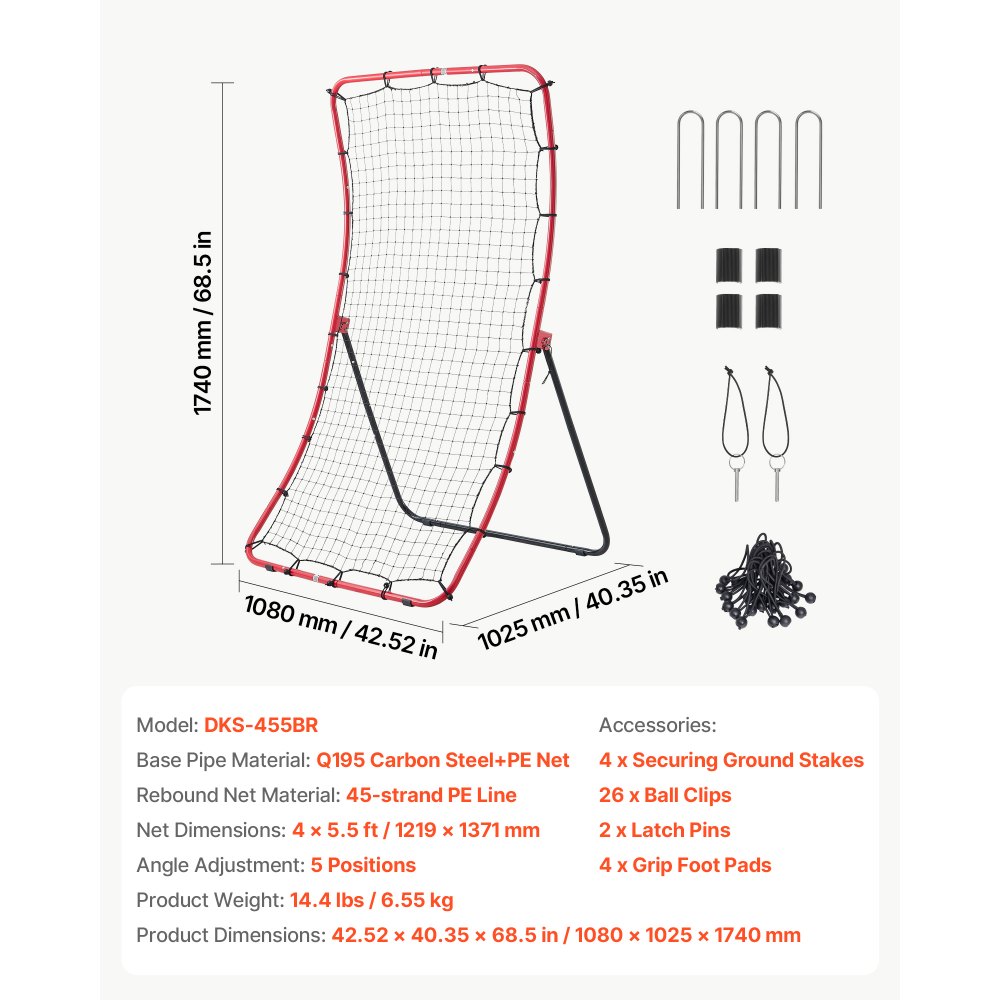 1740 mm / 68.5 in

1080 mm / 42.52 in

1025 mm / 40.35 in

Model: DKS-455BR

Base Pipe Material: Q195 Carbon Steel+PE Net

Rebound Net Material: 45-strand PE Line

Net Dimensions: 4 × 5.5 ft / 1219 × 1371 mm

Angle Adjustment: 5 Positions

Product Weight: 14.4 lbs / 6.55 kg

Product Dimensions: 42.52 × 40.35 × 68.5 in / 1080 × 1025 × 1740 mm

Accessories:

4 x Securing Ground Stakes

26 x Ball Clips

2 x Latch Pins

4 x Grip Foot Pads